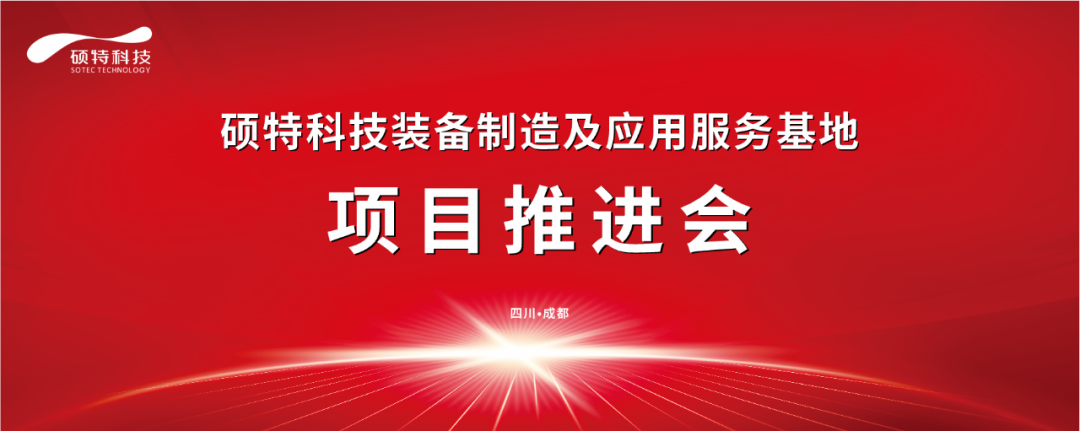 硕特科技
SOTEC TECHNOLOGY

硕特科技装备制造及应用服务基地

项目推进会

四川•成都